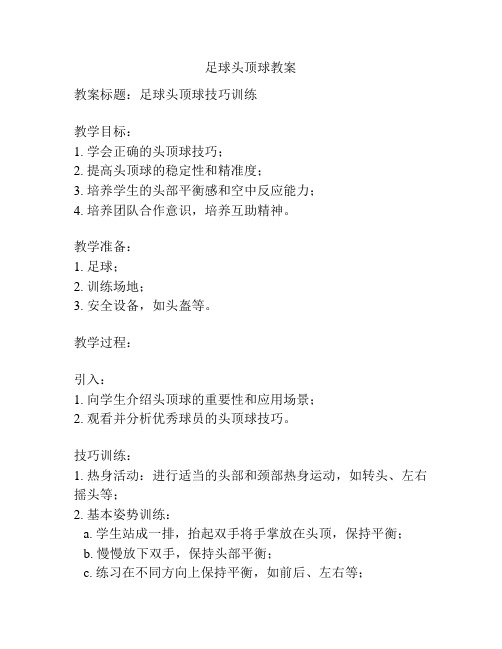 足球头顶球教案

教案标题：足球头顶球技巧训练

教学目标：
1. 学会正确的头顶球技巧；
2. 提高头顶球的稳定性和精准度；
3. 培养学生的头部平衡感和空中反应能力；
4. 培养团队合作意识，培养互助精神。

教学准备：
1. 足球；
2. 训练场地；
3. 安全设备，如头盔等。

教学过程：

引入：
1. 向学生介绍头顶球的重要性和应用场景；
2. 观看并分析优秀球员的头顶球技巧。

技巧训练：
1. 热身活动：进行适当的头部和颈部热身运动，如转头、左右摇头等；
2. 基本姿势训练：
a. 学生站成一排，抬起双手将手掌放在头顶，保持平衡；
b. 慢慢放下双手，保持头部平衡；
c. 练习在不同方向上保持平衡，如前后、左右等；